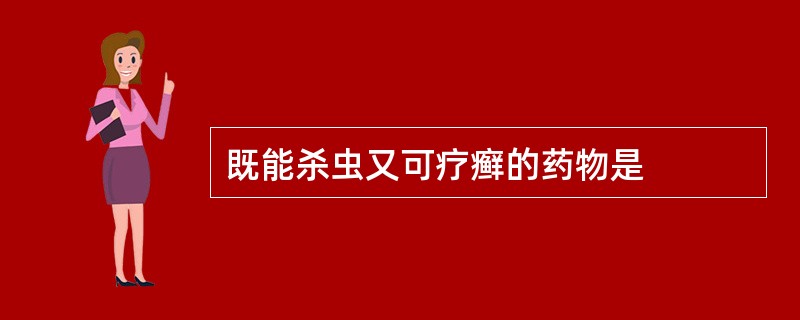 既能杀虫又可疗癣的药物是